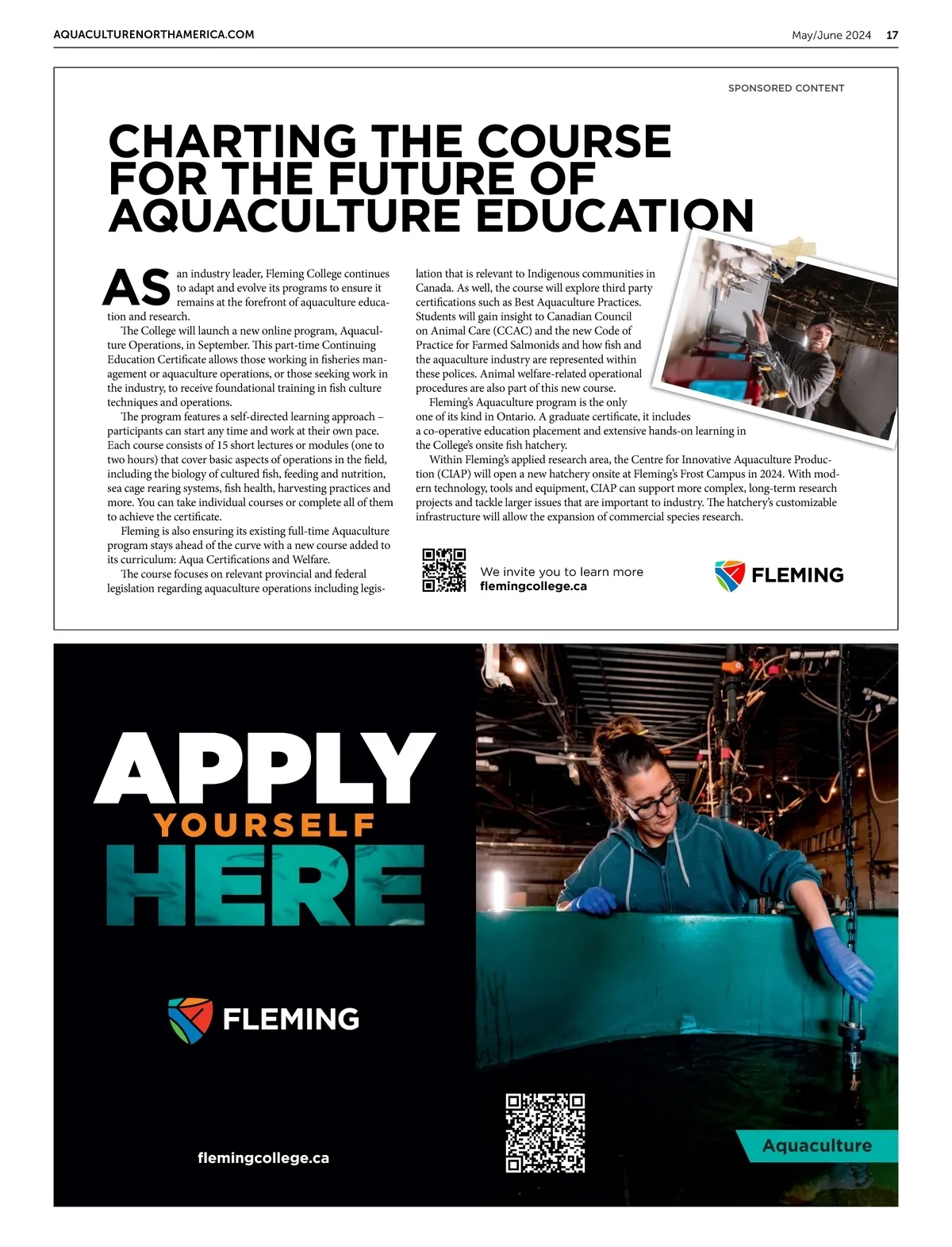 AQUACULTURENORTHAMERICA.COM

May/June 2024 17

SPONSORED CONTENT

CHARTING THE COURSE FOR THE FUTURE OF AQUACULTURE EDUCATION

AS an industry leader, Fleming College continues to adapt and evolve its programs to ensure it remains at the forefront of aquaculture education and research.

The College will launch a new online program, Aquaculture Operations, in September. This part-time Continuing Education Certificate allows those working in fisheries management or aquaculture operations, or those seeking work in the industry, to receive foundational training in fish culture techniques and operations.

The program features a self-directed learning approach – participants can start any time and work at their own pace. Each course consists of 15 short lectures or modules (one to two hours) that cover basic aspects of operations in the field, including the biology of cultured fish, feeding and nutrition, sea cage rearing systems, fish health, harvesting practices and more. You can take individual courses or complete all of them to achieve the certificate.

Fleming is also ensuring its existing full-time Aquaculture program stays ahead of the curve with a new course added to its curriculum: Aqua Certifications and Welfare.

The course focuses on relevant provincial and federal legislation regarding aquaculture operations including legislation that is relevant to Indigenous communities in Canada. As well, the course will explore third party certifications such as Best Aquaculture Practices. Students will gain insight to Canadian Council on Animal Care (CCAC) and the new Code of Practice for Farmed Salmonids and how fish and the aquaculture industry are represented within these polices. Animal welfare-related operational procedures are also part of this new course.

Fleming's Aquaculture program is the only one of its kind in Ontario. A graduate certificate, it includes a co-operative education placement and extensive hands-on learning in the College's onsite fish hatchery.

Within Fleming's applied research area, the Centre for Innovative Aquaculture Production (CIAP) will open a new hatchery onsite at Fleming's Frost Campus in 2024. With modern technology, tools and equipment, CIAP can support more complex, long-term research projects and tackle larger issues that are important to industry. The hatchery's customizable infrastructure will allow the expansion of commercial species research.

We invite you to learn more
flemingcollege.ca

FLEMING

APPLY
YOURSELF
HERE

FLEMING

flemingcollege.ca

Aquaculture